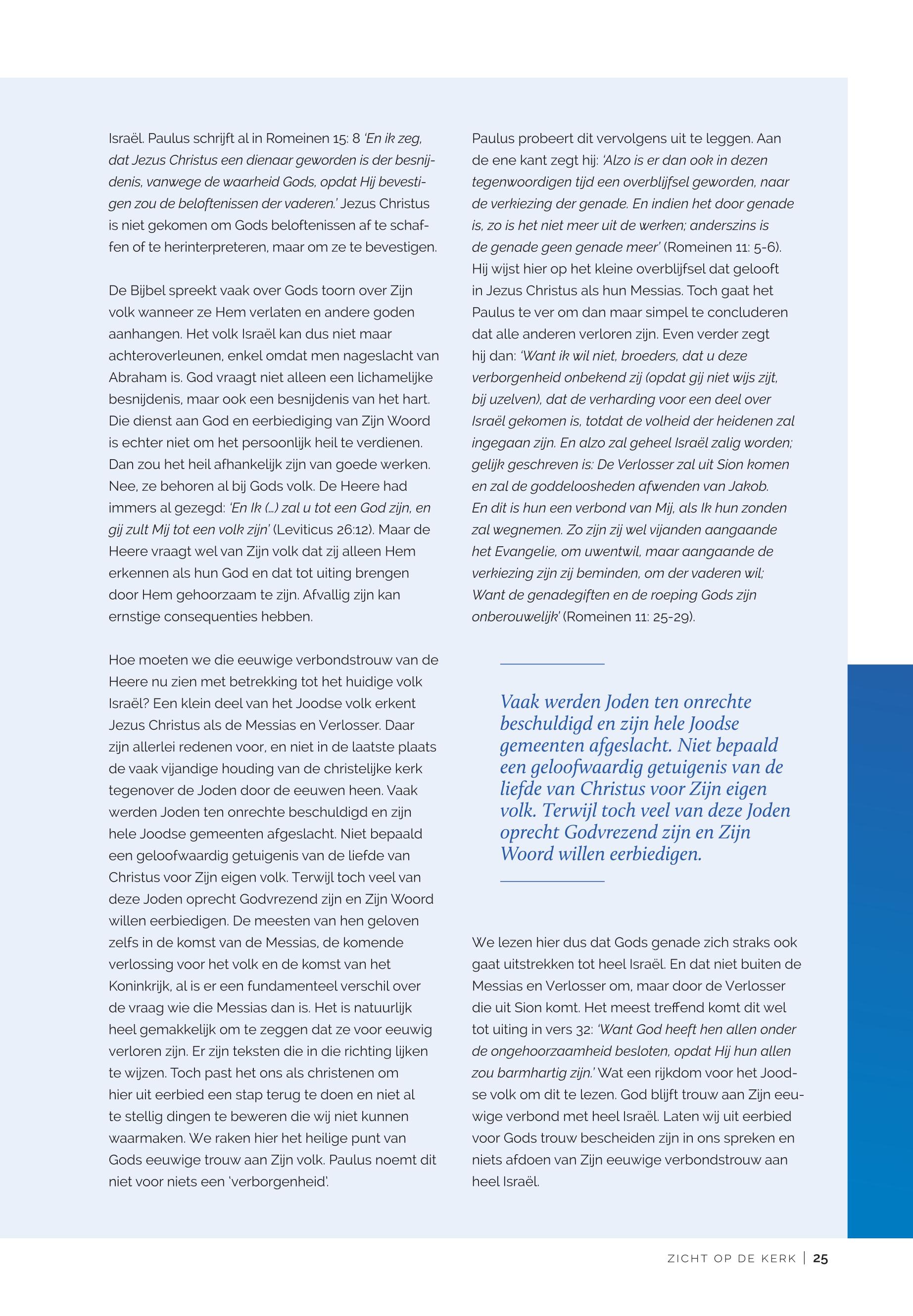 Israël. Paulus schrijft al in Romeinen 15: 8 'En ik zeg, dat Jezus Christus een dienaar geworden is der besnijdenis, vanwege de waarheid Gods, opdat Hij bevestigen zou de beloftenissen der vaderen.' Jezus Christus is niet gekomen om Gods beloftenissen af te schaffen of te herinterpreteren, maar om ze te bevestigen.

De Bijbel spreekt vaak over Gods toorn over Zijn volk wanneer ze Hem verlaten en andere goden aanhangen. Het volk Israël kan dus niet maar achteroverleunen, enkel omdat men nageslacht van Abraham is. God vraagt niet alleen een lichamelijke besnijdenis, maar ook een besnijdenis van het hart. Die dienst aan God en eerbiediging van Zijn Woord is echter niet om het persoonlijk heil te verdienen. Dan zou het heil afhankelijk zijn van goede werken. Nee, ze behoren al bij Gods volk. De Heere had immers al gezegd: 'En Ik (...) zal u tot een God zijn, en gij zult Mij tot een volk zijn' (Leviticus 26:12). Maar de Heere vraagt wel van Zijn volk dat zij alleen Hem erkennen als hun God en dat tot uiting brengen door Hem gehoorzaam te zijn. Afvallig zijn kan ernstige consequenties hebben.

Hoe moeten we die eeuwige verbondstrouw van de Heere nu zien met betrekking tot het huidige volk Israël? Een klein deel van het Joodse volk erkent Jezus Christus als de Messias en Verlosser. Daar zijn allerlei redenen voor, en niet in de laatste plaats de vaak vijandige houding van de christelijke kerk tegenover de Joden door de eeuwen heen. Vaak werden Joden ten onrechte beschuldigd en zijn hele Joodse gemeenten afgeslacht. Niet bepaald een geloofwaardig getuigenis van de liefde van Christus voor Zijn eigen volk. Terwijl toch veel van deze Joden oprecht Godvrezend zijn en Zijn Woord willen eerbiedigen. De meesten van hen geloven zelfs in de komst van de Messias, de komende verlossing voor het volk en de komst van het Koninkrijk, al is er een fundamenteel verschil over de vraag wie die Messias dan is. Het is natuurlijk heel gemakkelijk om te zeggen dat ze voor eeuwig verloren zijn. Er zijn teksten die in die richting lijken te wijzen. Toch past het ons als christenen om hier uit eerbied een stap terug te doen en niet al te stellig dingen te beweren die wij niet kunnen waarmaken. We raken hier het heilige punt van Gods eeuwige trouw aan Zijn volk. Paulus noemt dit niet voor niets een 'verborgenheid'.

Paulus probeert dit vervolgens uit te leggen. Aan de ene kant zegt hij: 'Alzo is er dan ook in dezen tegenwoordigen tijd een overblijfsel geworden, naar de verkiezing der genade. En indien het door genade is, zo is het niet meer uit de werken; anderszins is de genade geen genade meer' (Romeinen 11: 5-6). Hij wijst hier op het kleine overblijfsel dat gelooft in Jezus Christus als hun Messias. Toch gaat het Paulus te ver om dan maar simpel te concluderen dat alle anderen verloren zijn. Even verder zegt hij dan: 'Want ik wil niet, broeders, dat u deze verborgenheid onbekend zij (opdat gij niet wijs zijt, bij uzelven), dat de verharding voor een deel over Israël gekomen is, totdat de volheid der heidenen zal ingegaan zijn. En alzo zal geheel Israël zalig worden; gelijk geschreven is: De Verlosser zal uit Sion komen en zal de goddeloosheden afwenden van Jakob. En dit is hun een verbond van Mij, als Ik hun zonden zal wegnemen. Zo zijn zij wel vijanden aangaande het Evangelie, om uwentwil, maar aangaande de verkiezing zijn zij beminden, om der vaderen wil; Want de genadegiften en de roeping Gods zijn onberouwelijk' (Romeinen 11: 25-29).

Vaak werden Joden ten onrechte beschuldigd en zijn hele Joodse gemeenten afgeslacht. Niet bepaald een geloofwaardig getuigenis van de liefde van Christus voor Zijn eigen volk. Terwijl toch veel van deze Joden oprecht Godvrezend zijn en Zijn Woord willen eerbiedigen.

We lezen hier dus dat Gods genade zich straks ook gaat uitstrekken tot heel Israël. En dat niet buiten de Messias en Verlosser om, maar door de Verlosser die uit Sion komt. Het meest treffend komt dit wel tot uiting in vers 32: 'Want God heeft hen allen onder de ongehoorzaamheid besloten, opdat Hij hun allen zou barmhartig zijn.' Wat een rijkdom voor het Joodse volk om dit te lezen. God blijft trouw aan Zijn eeuwige verbond met heel Israël. Laten wij uit eerbied voor Gods trouw bescheiden zijn in ons spreken en niets afdoen van Zijn eeuwige verbondstrouw aan heel Israël.

ZICHT OP DE KERK | 25